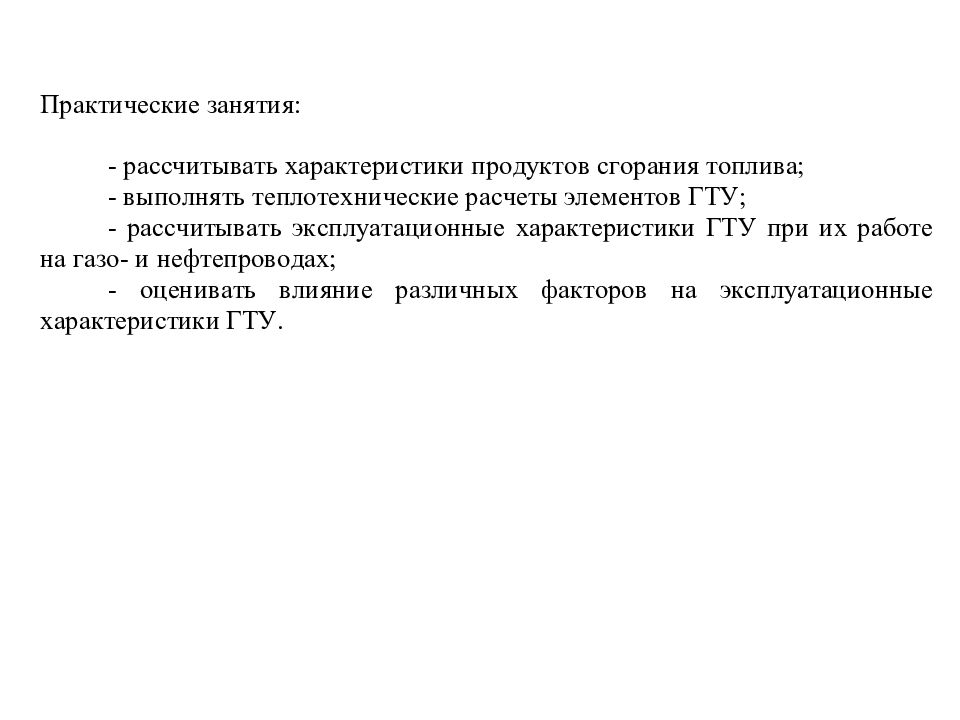 Практические занятия:

- рассчитывать характеристики продуктов сгорания топлива;
- выполнять теплотехнические расчеты элементов ГТУ;
- рассчитывать эксплуатационные характеристики ГТУ при их работе на газо- и нефтепроводах;
- оценивать влияние различных факторов на эксплуатационные характеристики ГТУ.